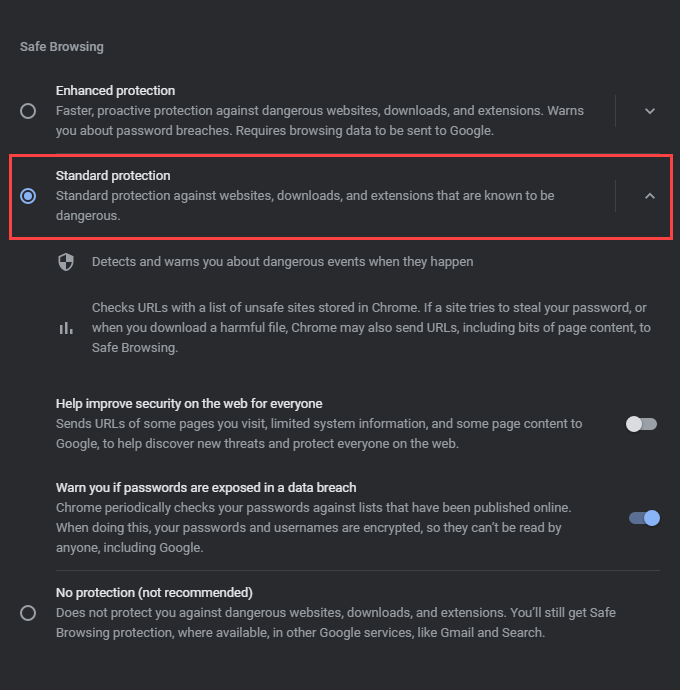 Safe Browsing

Enhanced protection
Faster, proactive protection against dangerous websites, downloads, and extensions. Warns you about password breaches. Requires browsing data to be sent to Google.

Standard protection
Standard protection against websites, downloads, and extensions that are known to be dangerous.

Detects and warns you about dangerous events when they happen

Checks URLs with a list of unsafe sites stored in Chrome. If a site tries to steal your password, or when you download a harmful file, Chrome may also send URLs, including bits of page content, to Safe Browsing.

Help improve security on the web for everyone
Sends URLs of some pages you visit, limited system information, and some page content to Google, to help discover new threats and protect everyone on the web.

Warn you if passwords are exposed in a data breach
Chrome periodically checks your passwords against lists that have been published online. When doing this, your passwords and usernames are encrypted, so they can't be read by anyone, including Google.

No protection (not recommended)
Does not protect you against dangerous websites, downloads, and extensions. You'll still get Safe Browsing protection, where available, in other Google services, like Gmail and Search.